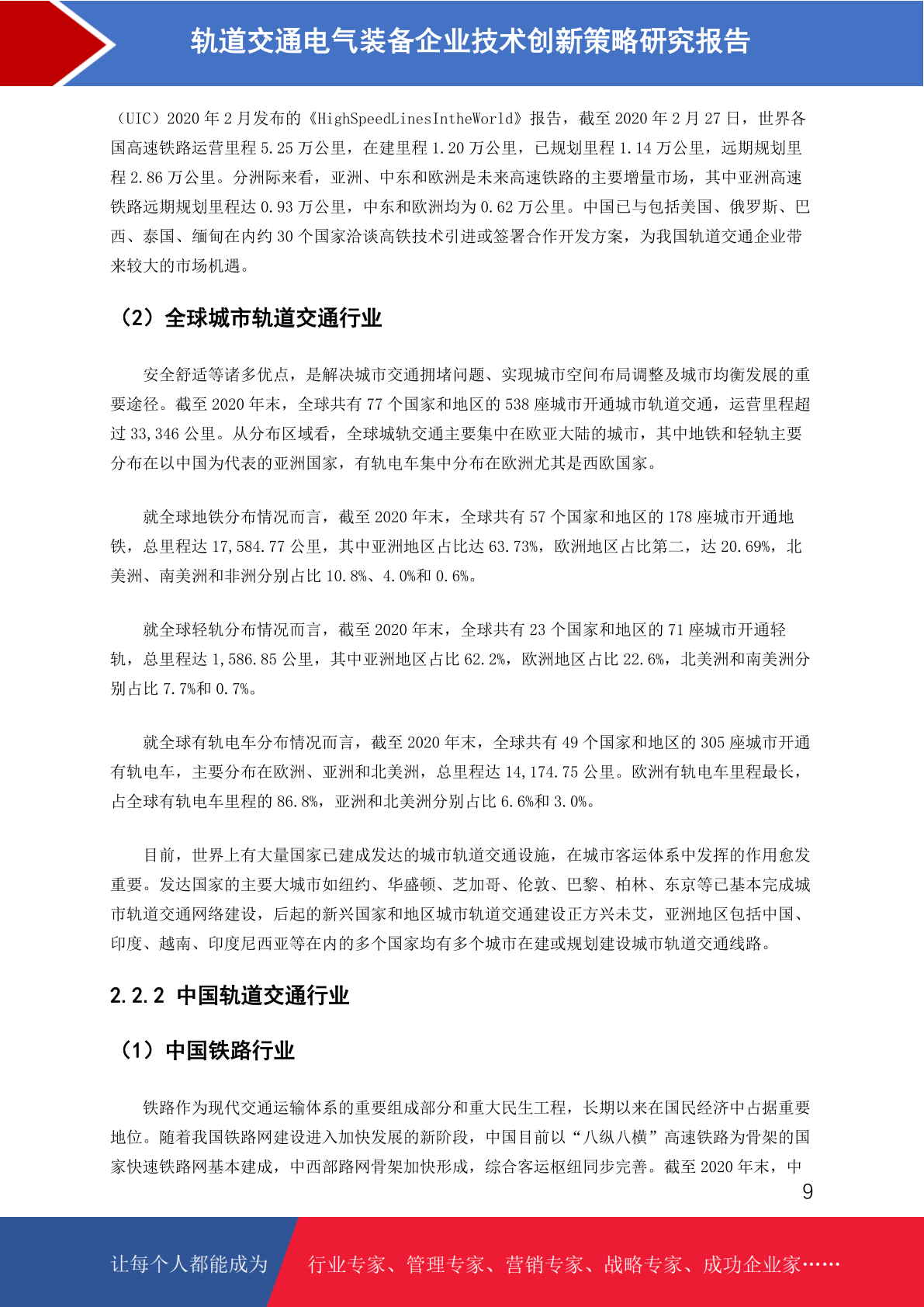 轨道交通电气装备企业技术创新策略研究报告

（UIC）2020 年 2 月发布的《HighSpeedLinesIntheWorld》报告，截至 2020 年 2 月 27 日，世界各国高速铁路运营里程 5.25 万公里，在建里程 1.20 万公里，已规划里程 1.14 万公里，远期规划里程 2.86 万公里。分洲际来看，亚洲、中东和欧洲是未来高速铁路的主要增量市场，其中亚洲高速铁路远期规划里程达 0.93 万公里，中东和欧洲均为 0.62 万公里。中国已与包括美国、俄罗斯、巴西、泰国、缅甸在内约 30 个国家洽谈高铁技术引进或签署合作开发方案，为我国轨道交通企业带来较大的市场机遇。

（2）全球城市轨道交通行业

安全舒适等诸多优点，是解决城市交通拥堵问题、实现城市空间布局调整及城市均衡发展的重要途径。截至 2020 年末，全球共有 77 个国家和地区的 538 座城市开通城市轨道交通，运营里程超过 33,346 公里。从分布区域看，全球城轨交通主要集中在欧亚大陆的城市，其中地铁和轻轨主要分布在以中国为代表的亚洲国家，有轨电车集中分布在欧洲尤其是西欧国家。

就全球地铁分布情况而言，截至 2020 年末，全球共有 57 个国家和地区的 178 座城市开通地铁，总里程达 17,584.77 公里，其中亚洲地区占比达 63.73%，欧洲地区占比第二，达 20.69%，北美洲、南美洲和非洲分别占比 10.8%、4.0%和 0.6%。

就全球轻轨分布情况而言，截至 2020 年末，全球共有 23 个国家和地区的 71 座城市开通轻轨，总里程达 1,586.85 公里，其中亚洲地区占比 62.2%，欧洲地区占比 22.6%，北美洲和南美洲分别占比 7.7%和 0.7%。

就全球有轨电车分布情况而言，截至 2020 年末，全球共有 49 个国家和地区的 305 座城市开通有轨电车，主要分布在欧洲、亚洲和北美洲，总里程达 14,174.75 公里。欧洲有轨电车里程最长，占全球有轨电车里程的 86.8%，亚洲和北美洲分别占比 6.6%和 3.0%。

目前，世界上有大量国家已建成发达的城市轨道交通设施，在城市客运体系中发挥的作用愈发重要。发达国家的主要大城市如纽约、华盛顿、芝加哥、伦敦、巴黎、柏林、东京等已基本完成城市轨道交通网络建设，后起的新兴国家和地区城市轨道交通建设正方兴未艾，亚洲地区包括中国、印度、越南、印度尼西亚等在内的多个国家均有多个城市在建或规划建设城市轨道交通线路。

2.2.2 中国轨道交通行业

（1）中国铁路行业

铁路作为现代交通运输体系的重要组成部分和重大民生工程，长期以来在国民经济中占据重要地位。随着我国铁路网建设进入加快发展的新阶段，中国目前以“八纵八横”高速铁路为骨架的国家快速铁路网基本建成，中西部路网骨架加快形成，综合客运枢纽同步完善。截至 2020 年末，中

9

让每个人都能成为 行业专家、管理专家、营销专家、战略专家、成功企业家……